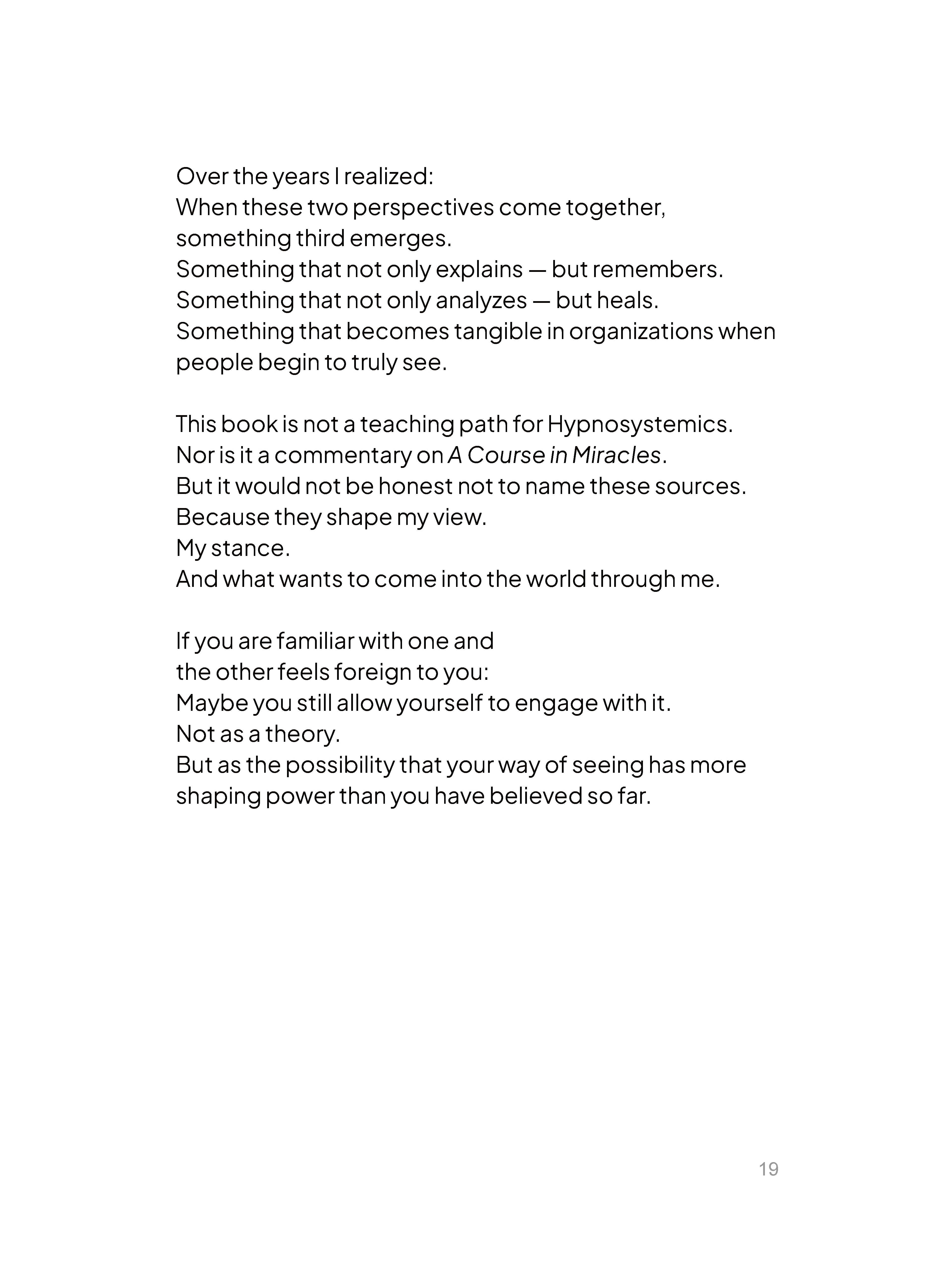 Over the years I realized:
When these two perspectives come together, something third emerges.
Something that not only explains — but remembers.
Something that not only analyzes — but heals.
Something that becomes tangible in organizations when people begin to truly see.

This book is not a teaching path for Hypnosystemics.
Nor is it a commentary on A Course in Miracles.
But it would not be honest not to name these sources.
Because they shape my view.
My stance.
And what wants to come into the world through me.

If you are familiar with one and the other feels foreign to you:
Maybe you still allow yourself to engage with it.
Not as a theory.
But as the possibility that your way of seeing has more shaping power than you have believed so far.

19